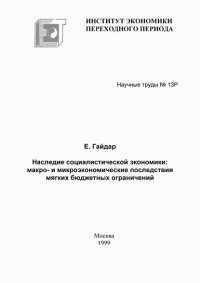 ИНСТИТУТ ЭКОНОМИКИ ПЕРЕХОДНОГО ПЕРИОДА

Научные труды № 13Р

Е. Гайдар

Наследие социалистической экономики: макро- и микроэкономические последствия мягких бюджетных ограничений

Москва
1999